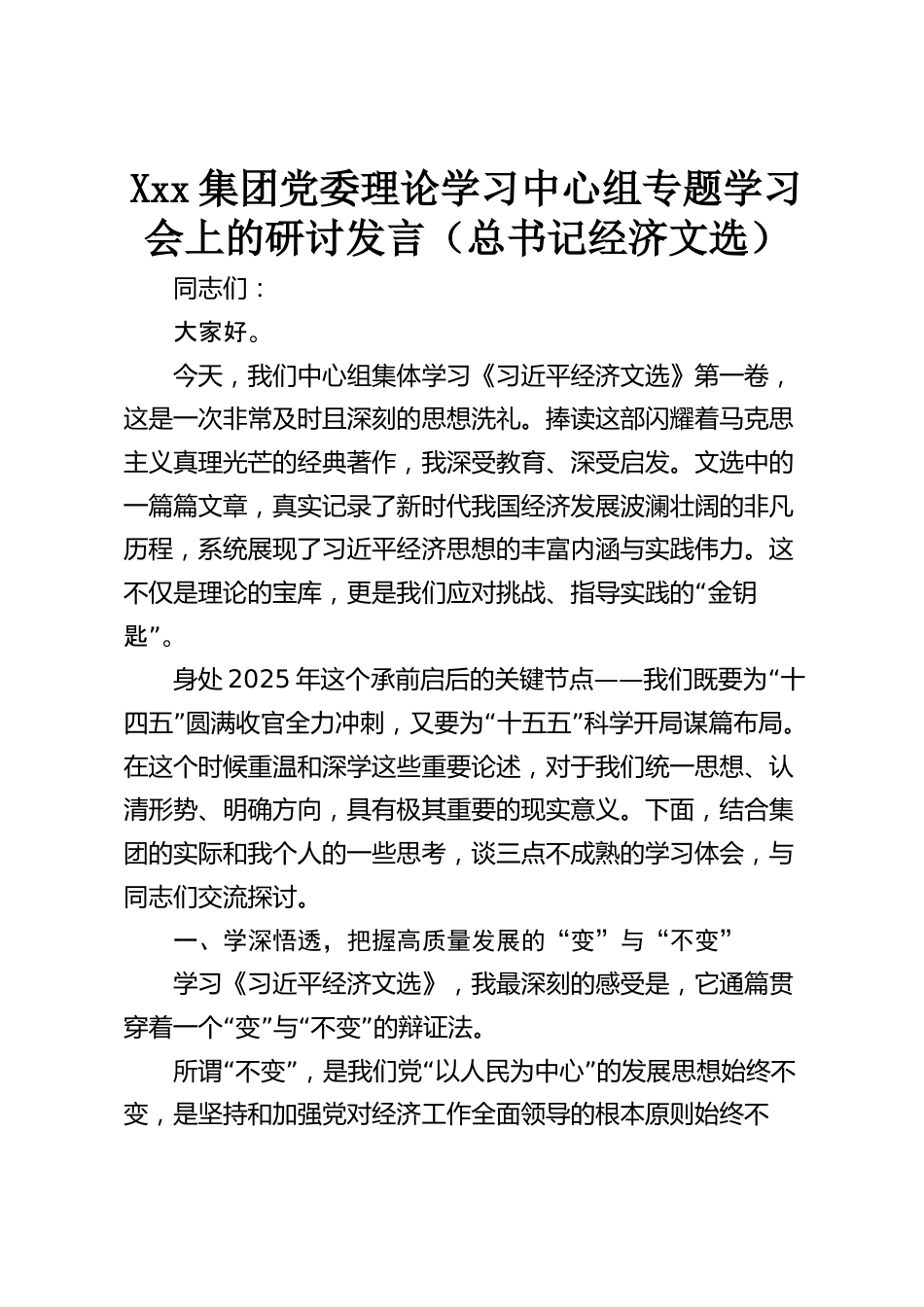 Xxx 集团党委理论学习中心组专题学习会上的研讨发言（总书记经济文选）

同志们：

大家好。

今天，我们中心组集体学习《习近平经济文选》第一卷，这是一次非常及时且深刻的思想洗礼。捧读这部闪耀着马克思主义真理光芒的经典著作，我深受教育、深受启发。文选中的一篇篇文章，真实记录了新时代我国经济发展波澜壮阔的非凡历程，系统展现了习近平经济思想的丰富内涵与实践伟力。这不仅是理论的宝库，更是我们应对挑战、指导实践的“金钥匙”。

身处 2025 年这个承前启后的关键节点——我们既要为“十四五”圆满收官全力冲刺，又要为“十五五”科学开局谋篇布局。在这个时候重温和深学这些重要论述，对于我们统一思想、认清形势、明确方向，具有极其重要的现实意义。下面，结合集团的实际和我个人的一些思考，谈三点不成熟的学习体会，与同志们交流探讨。

一、学深悟透，把握高质量发展的“变”与“不变”

学习《习近平经济文选》，我最深刻的感受是，它通篇贯穿着一个“变”与“不变”的辩证法。

所谓“不变”，是我们党“以人民为中心”的发展思想始终不变，是坚持和加强党对经济工作全面领导的根本原则始终不